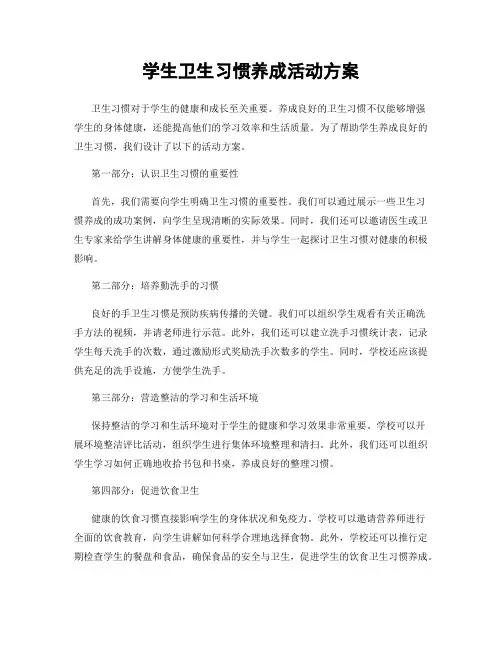 学生卫生习惯养成活动方案

卫生习惯对于学生的健康和成长至关重要。养成良好的卫生习惯不仅能够增强学生的身体健康，还能提高他们的学习效率和生活质量。为了帮助学生养成良好的卫生习惯，我们设计了以下的活动方案。

第一部分：认识卫生习惯的重要性

首先，我们需要向学生明确卫生习惯的重要性。我们可以通过展示一些卫生习惯养成的成功案例，向学生呈现清晰的实际效果。同时，我们还可以邀请医生或卫生专家来给学生讲解身体健康的重要性，并与学生一起探讨卫生习惯对健康的积极影响。

第二部分：培养勤洗手的习惯

良好的手卫生习惯是预防疾病传播的关键。我们可以组织学生观看有关正确洗手方法的视频，并请老师进行示范。此外，我们还可以建立洗手习惯统计表，记录学生每天洗手的次数，通过激励形式奖励洗手次数多的学生。同时，学校还应该提供充足的洗手设施，方便学生洗手。

第三部分：营造整洁的学习和生活环境

保持整洁的学习和生活环境对于学生的健康和学习效果非常重要。学校可以开展环境整洁评比活动，组织学生进行集体环境整理和清扫。此外，我们还可以组织学生学习如何正确地收拾书包和书桌，养成良好的整理习惯。

第四部分：促进饮食卫生

健康的饮食习惯直接影响学生的身体状况和免疫力。学校可以邀请营养师进行全面的饮食教育，向学生讲解如何科学合理地选择食物。此外，学校还可以推行定期检查学生的餐盘和食品，确保食品的安全与卫生，促进学生的饮食卫生习惯养成。